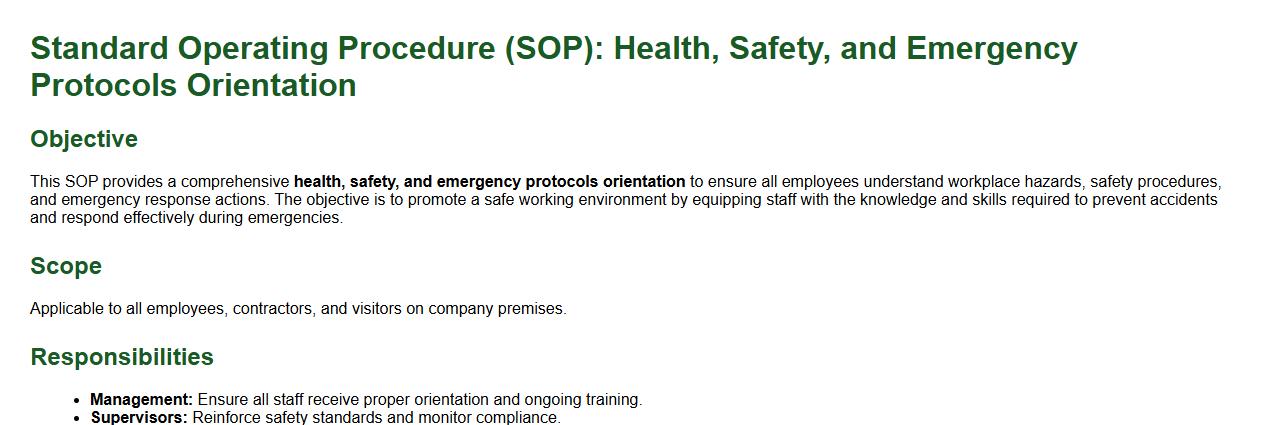 Standard Operating Procedure (SOP): Health, Safety, and Emergency Protocols Orientation

Objective

This SOP provides a comprehensive health, safety, and emergency protocols orientation to ensure all employees understand workplace hazards, safety procedures, and emergency response actions. The objective is to promote a safe working environment by equipping staff with the knowledge and skills required to prevent accidents and respond effectively during emergencies.

Scope

Applicable to all employees, contractors, and visitors on company premises.

Responsibilities

• Management: Ensure all staff receive proper orientation and ongoing training.
• Supervisors: Reinforce safety standards and monitor compliance.